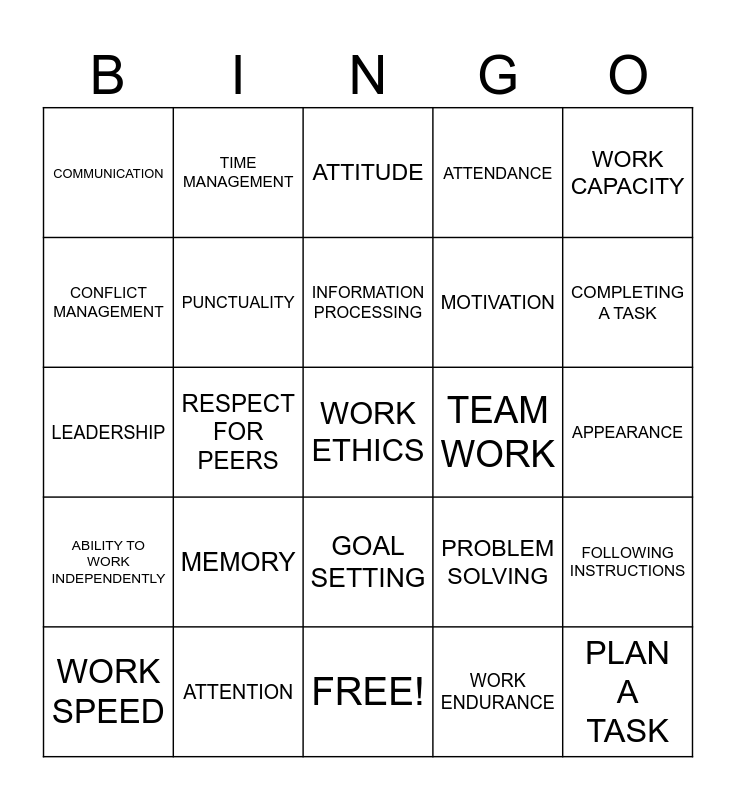 | B | I | N | G | O |
|---|---|---|---|---|
| COMMUNICATION | TIME MANAGEMENT | ATTITUDE | ATTENDANCE | WORK CAPACITY |
| CONFLICT MANAGEMENT | PUNCTUALITY | INFORMATION PROCESSING | MOTIVATION | COMPLETING A TASK |
| LEADERSHIP | RESPECT FOR PEERS | WORK ETHICS | TEAM WORK | APPEARANCE |
| ABILITY TO WORK INDEPENDENTLY | MEMORY | GOAL SETTING | PROBLEM SOLVING | FOLLOWING INSTRUCTIONS |
| WORK SPEED | ATTENTION | FREE! | WORK ENDURANCE | PLAN A TASK |